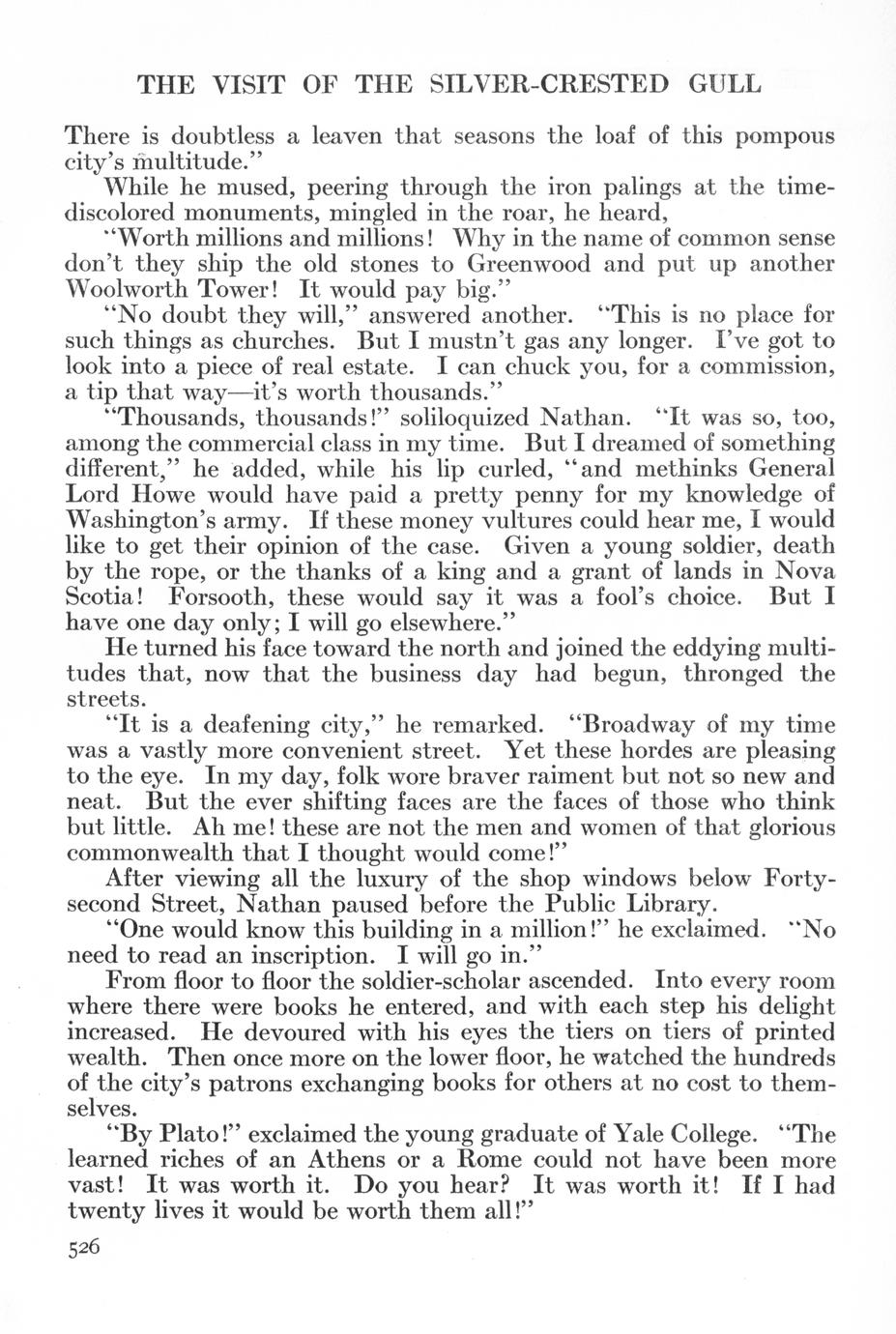 THE VISIT OF THE SILVER-CRESTED GULL

There is doubtless a leaven that seasons the loaf of this pompous city's multitude."

While he mused, peering through the iron palings at the time-discolored monuments, mingled in the roar, he heard,

"Worth millions and millions! Why in the name of common sense don't they ship the old stones to Greenwood and put up another Woolworth Tower! It would pay big."

"No doubt they will," answered another. "This is no place for such things as churches. But I mustn't gas any longer. I've got to look into a piece of real estate. I can chuck you, for a commission, a tip that way—it's worth thousands."

"Thousands, thousands!" soliloquized Nathan. "It was so, too, among the commercial class in my time. But I dreamed of something different," he added, while his lip curled, "and methinks General Lord Howe would have paid a pretty penny for my knowledge of Washington's army. If these money vultures could hear me, I would like to get their opinion of the case. Given a young soldier, death by the rope, or the thanks of a king and a grant of lands in Nova Scotia! Forsooth, these would say it was a fool's choice. But I have one day only; I will go elsewhere."

He turned his face toward the north and joined the eddying multitudes that, now that the business day had begun, thronged the streets.

"It is a deafening city," he remarked. "Broadway of my time was a vastly more convenient street. Yet these hordes are pleasing to the eye. In my day, folk wore braver raiment but not so new and neat. But the ever shifting faces are the faces of those who think but little. Ah me! these are not the men and women of that glorious commonwealth that I thought would come!"

After viewing all the luxury of the shop windows below Forty-second Street, Nathan paused before the Public Library.

"One would know this building in a million!" he exclaimed. "No need to read an inscription. I will go in."

From floor to floor the soldier-scholar ascended. Into every room where there were books he entered, and with each step his delight increased. He devoured with his eyes the tiers on tiers of printed wealth. Then once more on the lower floor, he watched the hundreds of the city's patrons exchanging books for others at no cost to themselves.

"By Plato!" exclaimed the young graduate of Yale College. "The learned riches of an Athens or a Rome could not have been more vast! It was worth it. Do you hear? It was worth it! If I had twenty lives it would be worth them all!"

526